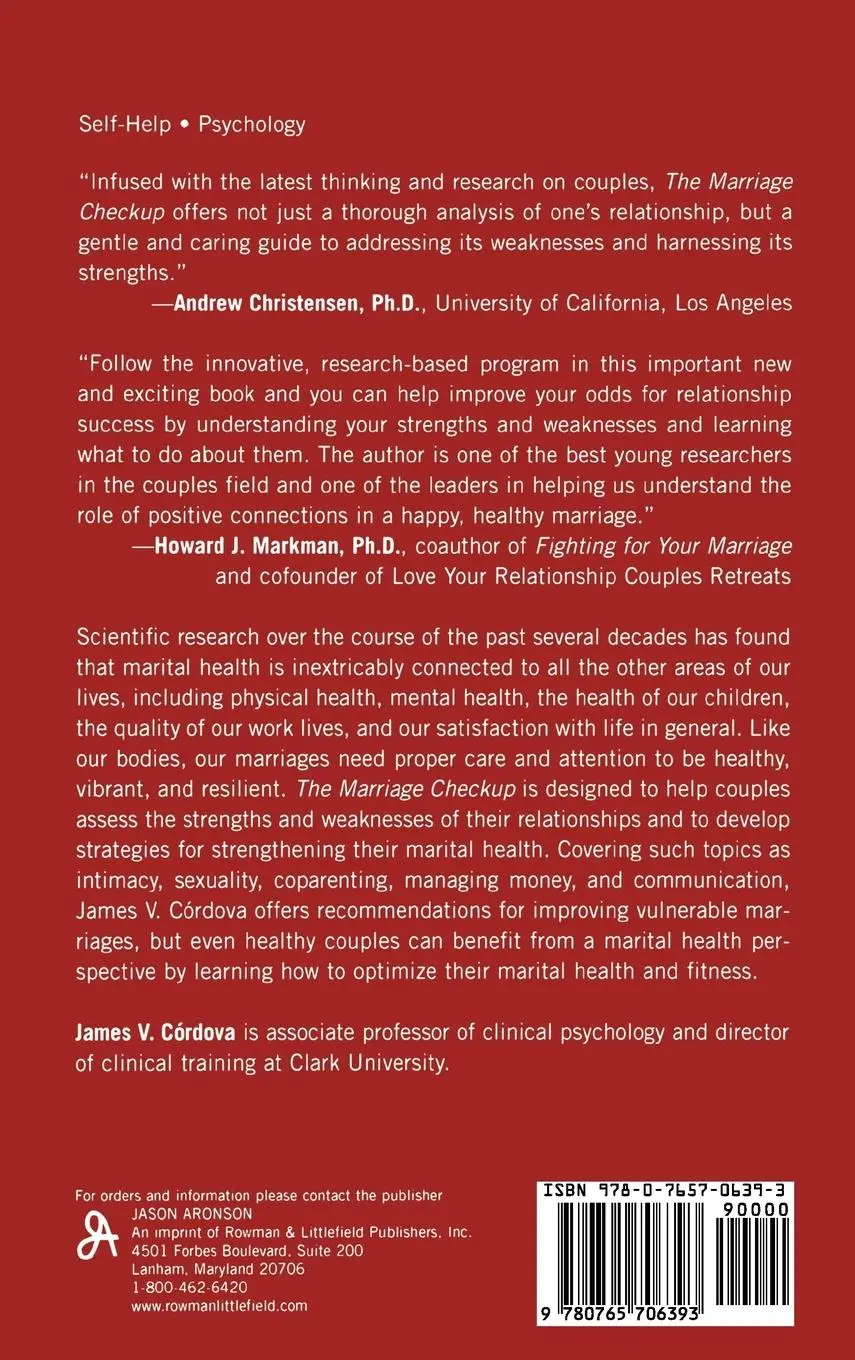 Self-Help • Psychology

"Infused with the latest thinking and research on couples, The Marriage Checkup offers not just a thorough analysis of one's relationship, but a gentle and caring guide to addressing its weaknesses and harnessing its strengths."
—Andrew Christensen, Ph.D., University of California, Los Angeles

"Follow the innovative, research-based program in this important new and exciting book and you can help improve your odds for relationship success by understanding your strengths and weaknesses and learning what to do about them. The author is one of the best young researchers in the couples field and one of the leaders in helping us understand the role of positive connections in a happy, healthy marriage."
—Howard J. Markman, Ph.D., coauthor of Fighting for Your Marriage and cofounder of Love Your Relationship Couples Retreats

Scientific research over the course of the past several decades has found that marital health is inextricably connected to all the other areas of our lives, including physical health, mental health, the health of our children, the quality of our work lives, and our satisfaction with life in general. Like our bodies, our marriages need proper care and attention to be healthy, vibrant, and resilient. The Marriage Checkup is designed to help couples assess the strengths and weaknesses of their relationships and to develop strategies for strengthening their marital health. Covering such topics as intimacy, sexuality, coparenting, managing money, and communication, James V. Córdova offers recommendations for improving vulnerable marriages, but even healthy couples can benefit from a marital health perspective by learning how to optimize their marital health and fitness.

James V. Córdova is associate professor of clinical psychology and director of clinical training at Clark University.

For orders and information please contact the publisher
JASON ARONSON
An imprint of Rowman & Littlefield Publishers, Inc.
4501 Forbes Boulevard, Suite 200
Lanham, Maryland 20706
1-800-462-6420
www.rowmanlittlefield.com

ISBN 978-0-7657-0639-3
90000
9 780765 706393